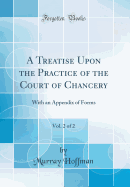 Forgotten Books

A Treatise Upon the Practice of the Court of Chancery

With an Appendix of Forms

Vol. 2 of 2

by
Murray Hoffman